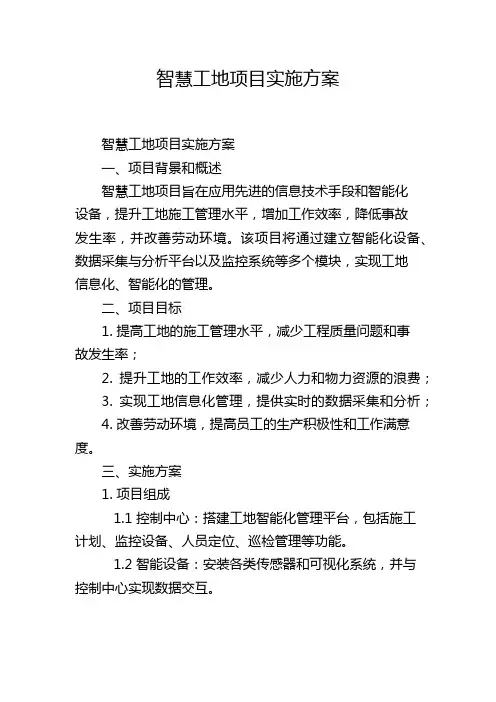 智慧工地项目实施方案

智慧工地项目实施方案

一、项目背景和概述

智慧工地项目旨在应用先进的信息技术手段和智能化设备，提升工地施工管理水平，增加工作效率，降低事故发生率，并改善劳动环境。该项目将通过建立智能化设备、数据采集与分析平台以及监控系统等多个模块，实现工地信息化、智能化的管理。

二、项目目标

1. 提高工地的施工管理水平，减少工程质量问题和事故发生率；

2. 提升工地的工作效率，减少人力和物力资源的浪费；

3. 实现工地信息化管理，提供实时的数据采集和分析；

4. 改善劳动环境，提高员工的生产积极性和工作满意度。

三、实施方案

1. 项目组成

1.1 控制中心：搭建工地智能化管理平台，包括施工计划、监控设备、人员定位、巡检管理等功能。

1.2 智能设备：安装各类传感器和可视化系统，并与控制中心实现数据交互。